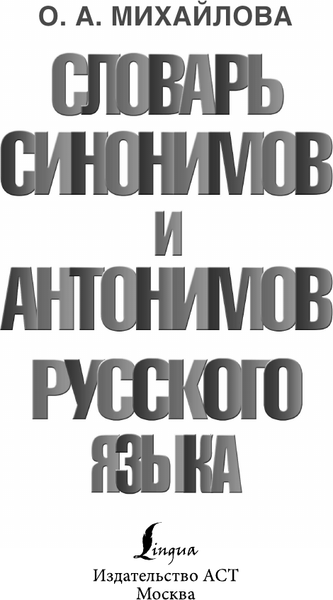 О. А. МИХАЙЛОВА

СЛОВАРЬ СИНОНИМОВ И АНТОНИМОВ РУССКОГО ЯЗЫКА

Lingua

Издательство АСТ
Москва